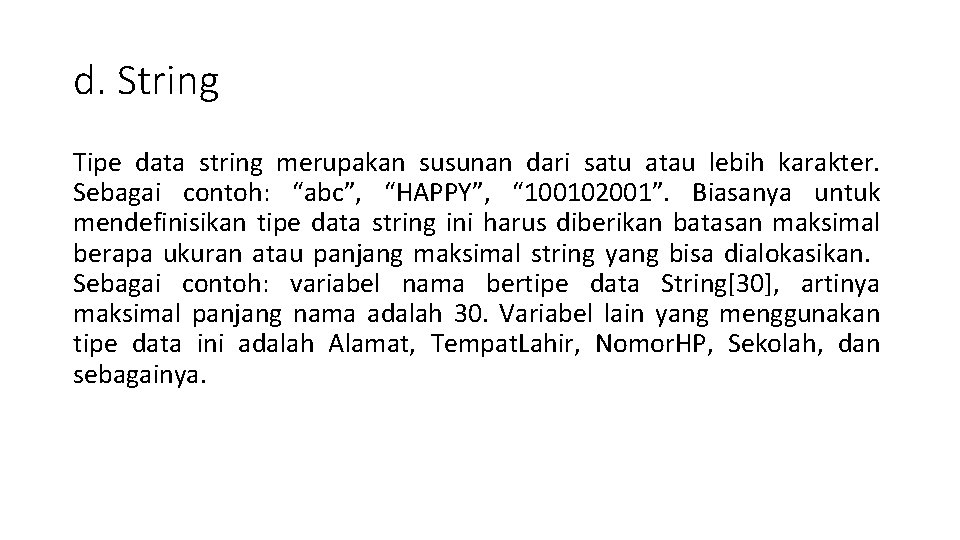 d. String

Tipe data string merupakan susunan dari satu atau lebih karakter. Sebagai contoh: “abc”, “HAPPY”, “100102001”. Biasanya untuk mendefinisikan tipe data string ini harus diberikan batasan maksimal berapa ukuran atau panjang maksimal string yang bisa dialokasikan. Sebagai contoh: variabel nama bertipe data String[30], artinya maksimal panjang nama adalah 30. Variabel lain yang menggunakan tipe data ini adalah Alamat, TempatLahir, NomorHP, Sekolah, dan sebagainya.